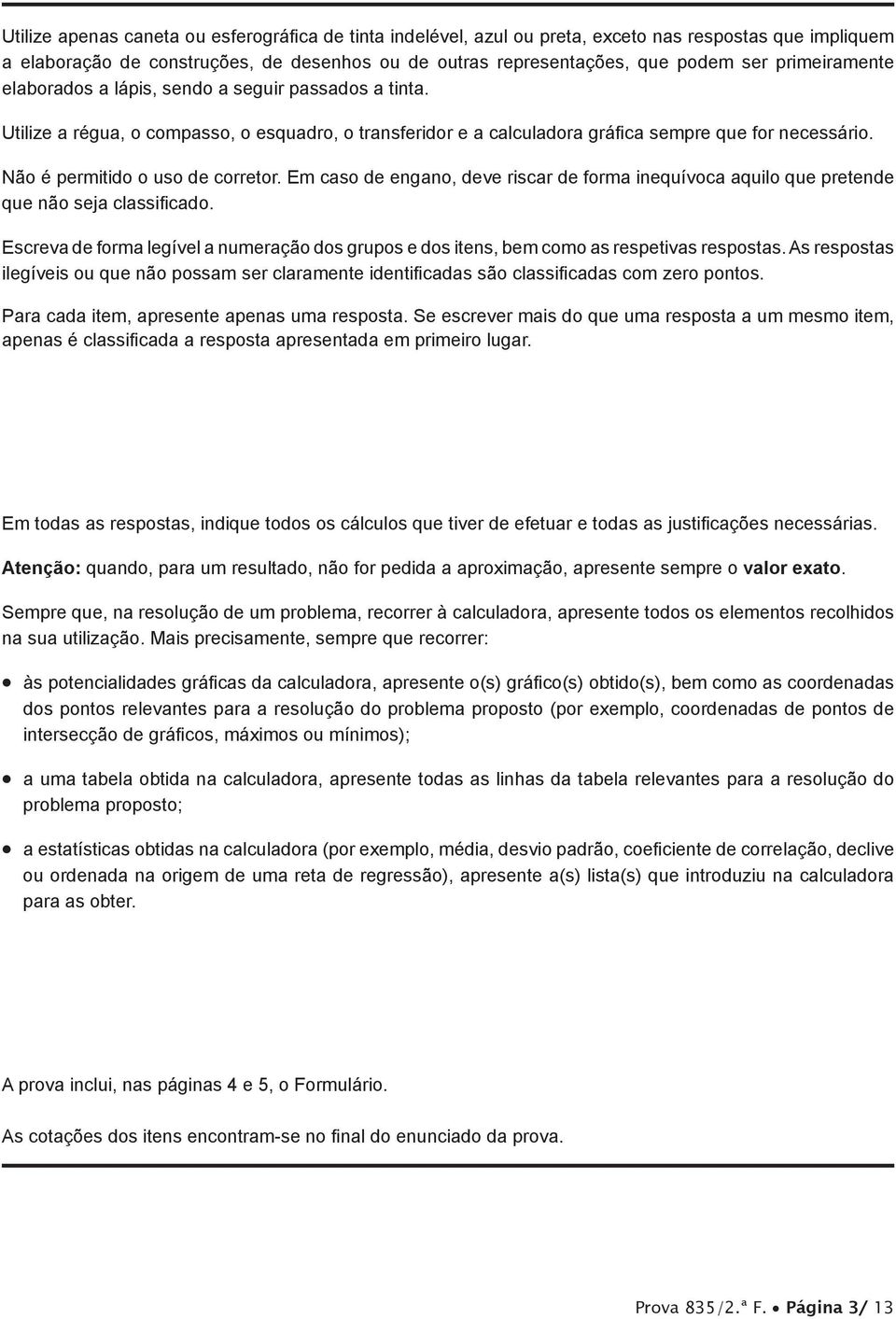 Utilize apenas caneta ou esferográfica de tinta indelével, azul ou preta, exceto nas respostas que impliquem a elaboração de construções, de desenhos ou de outras representações, que podem ser primeiramente elaborados a lápis, sendo a seguir passados a tinta.

Utilize a régua, o compasso, o esquadro, o transferidor e a calculadora gráfica sempre que for necessário.

Não é permitido o uso de corretor. Em caso de engano, deve riscar de forma inequívoca aquilo que pretende que não seja classificado.

Escreva de forma legível a numeração dos grupos e dos itens, bem como as respetivas respostas. As respostas ilegíveis ou que não possam ser claramente identificadas são classificadas com zero pontos.

Para cada item, apresente apenas uma resposta. Se escrever mais do que uma resposta a um mesmo item, apenas é classificada a resposta apresentada em primeiro lugar.

Em todas as respostas, indique todos os cálculos que tiver de efetuar e todas as justificações necessárias.

Atenção: quando, para um resultado, não for pedida a aproximação, apresente sempre o valor exato.

Sempre que, na resolução de um problema, recorrer à calculadora, apresente todos os elementos recolhidos na sua utilização. Mais precisamente, sempre que recorrer:

• às potencialidades gráficas da calculadora, apresente o(s) gráfico(s) obtido(s), bem como as coordenadas dos pontos relevantes para a resolução do problema proposto (por exemplo, coordenadas de pontos de intersecção de gráficos, máximos ou mínimos);

• a uma tabela obtida na calculadora, apresente todas as linhas da tabela relevantes para a resolução do problema proposto;

• a estatísticas obtidas na calculadora (por exemplo, média, desvio padrão, coeficiente de correlação, declive ou ordenada na origem de uma reta de regressão), apresente a(s) lista(s) que introduziu na calculadora para as obter.

A prova inclui, nas páginas 4 e 5, o Formulário.

As cotações dos itens encontram-se no final do enunciado da prova.

Prova 835/2.ª F. • Página 3/ 13